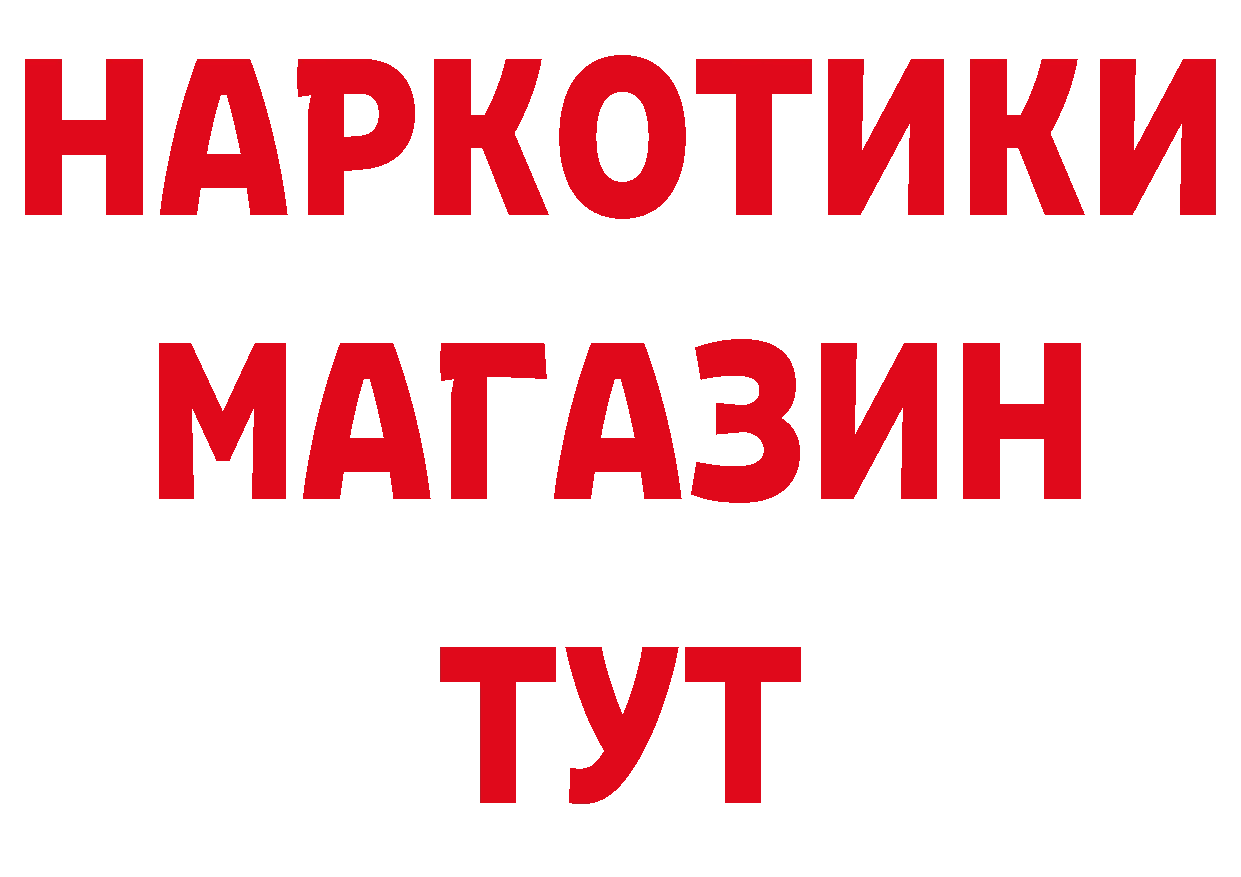 НАРКОТИКИ
МАГАЗИН
ТУТ